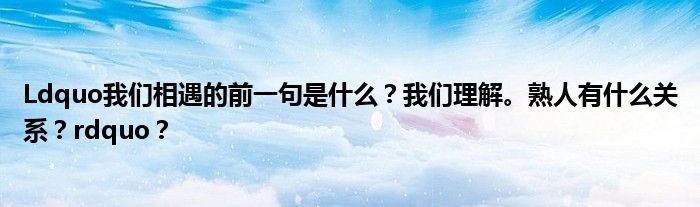 Ldquo我们相遇的前一句是什么？我们理解。熟人有什么关系？rdquo？